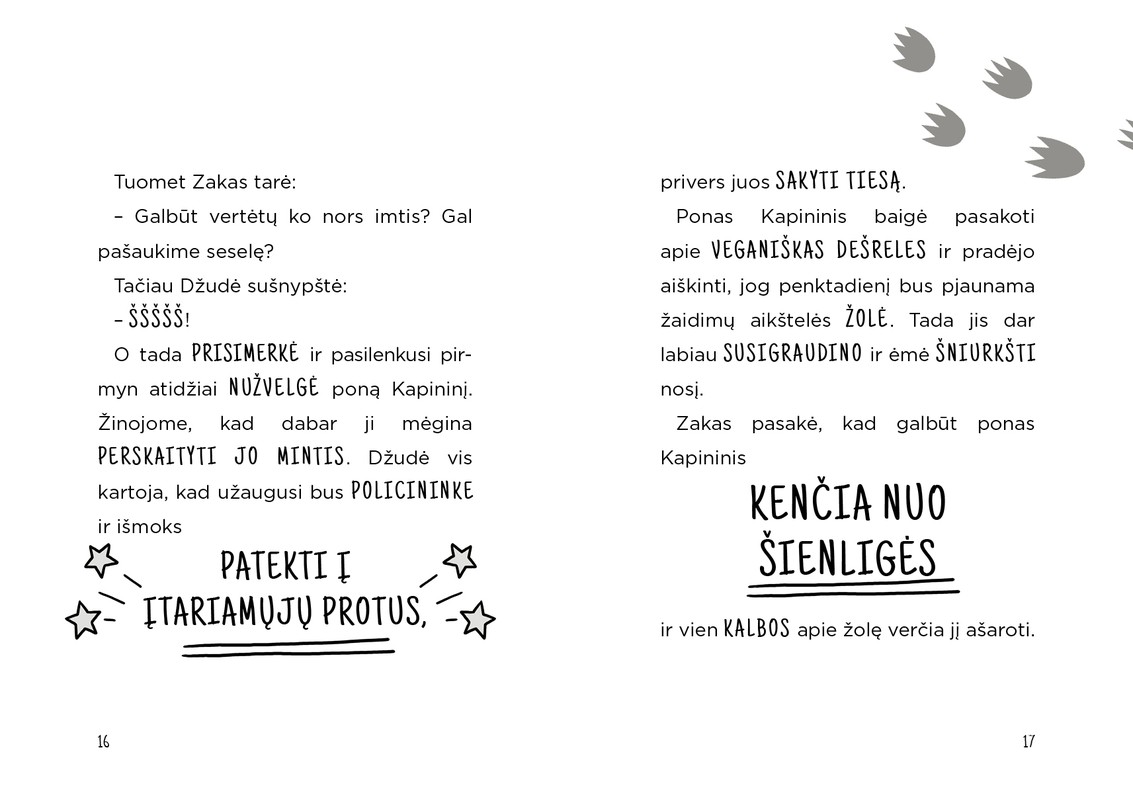 Tuomet Zakas tarė:

– Galbūt vertėtų ko nors imtis? Gal pašaukime seselę?

Tačiau Džudė sušnypštė:

– ŠŠŠŠŠ!

O tada PRISIMERKĖ ir pasilenkusi pirmyn atidžiai NUŽVELGĖ poną Kapininį. Žinojome, kad dabar ji mėgina PERSKAITYTI JO MINTIS. Džudė vis kartoja, kad užaugusi bus POLICININKE ir išmoks

PATEKTI Į ĮTARIAMŲJŲ PROTUS,

16

privers juos SAKYTI TIESĄ.

Ponas Kapininis baigė pasakoti apie VEGANIŠKAS DEŠRELES ir pradėjo aiškinti, jog penktadienį bus pjaunama žaidimų aikštelės ŽOLĖ. Tada jis dar labiau SUSIGRAUDINO ir ėmė ŠNIURKŠTI nosį.

Zakas pasakė, kad galbūt ponas Kapininis

KENČIA NUO ŠIENLIGĖS

ir vien KALBOS apie žolę verčia jį ašaroti.

17